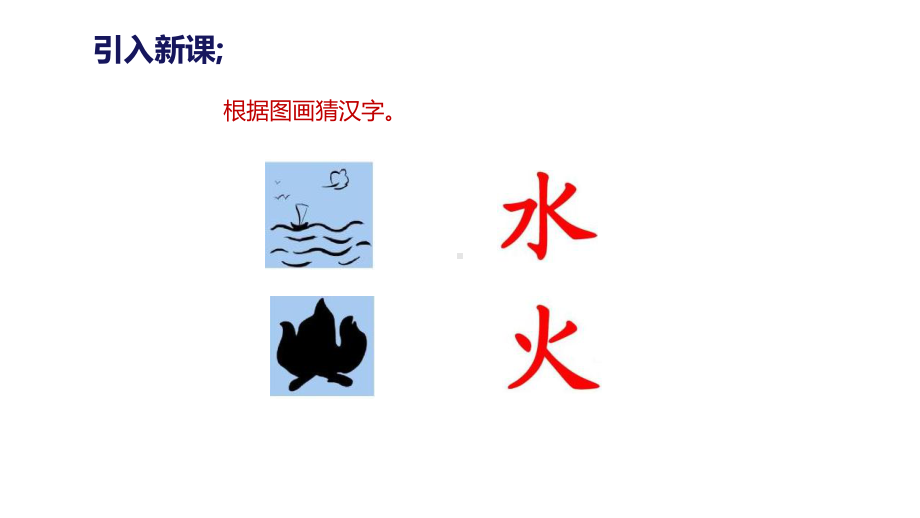 引入新课;

根据图画猜汉字。

水

火